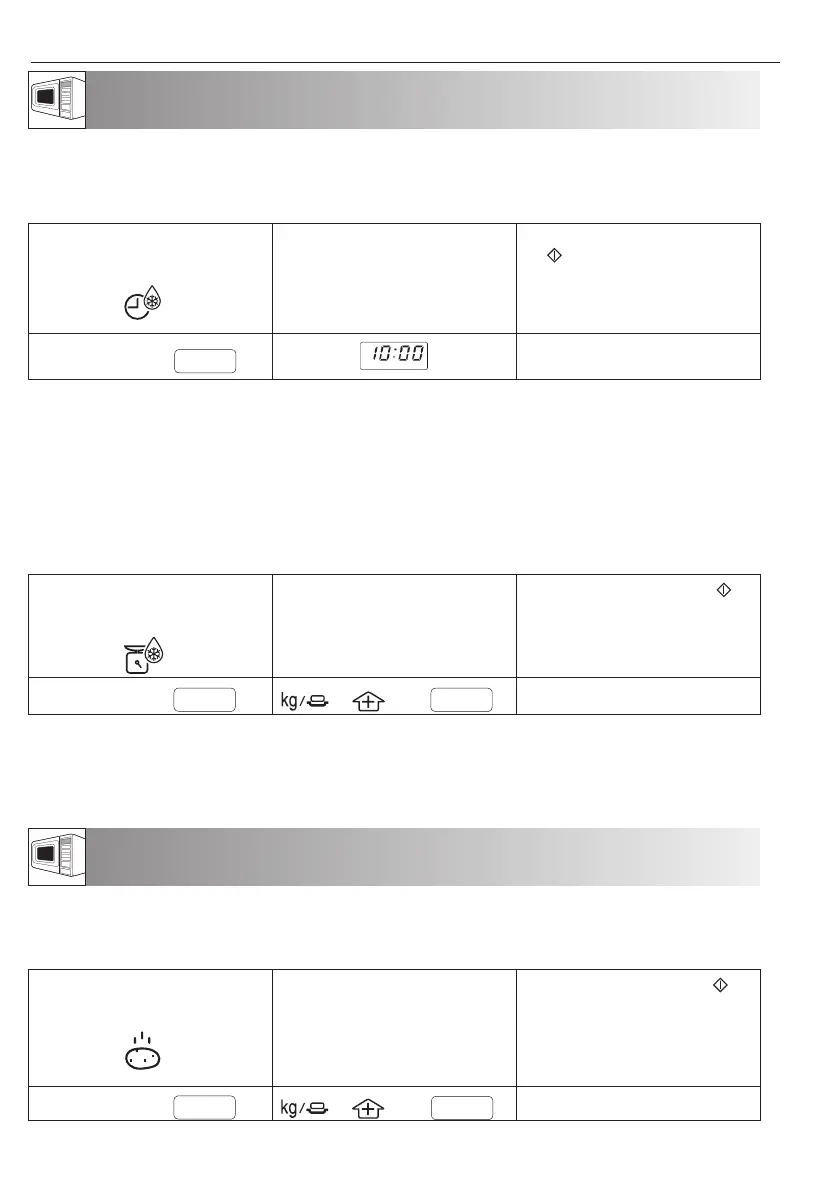 10:00

kg/

kg/